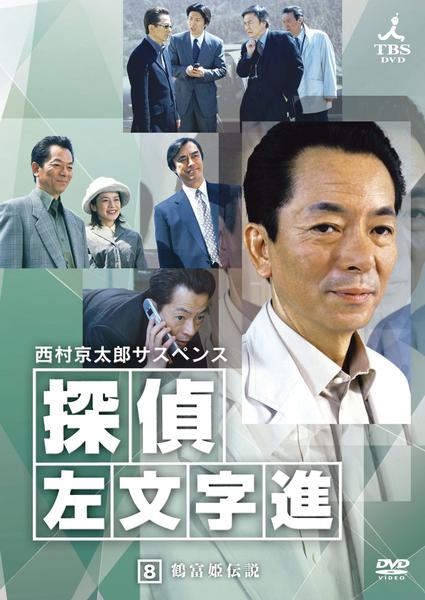 TBS DVD

西村京太郎サスペンス

探偵
左文字進

8 鶴富姫伝説

DVD VIDEO